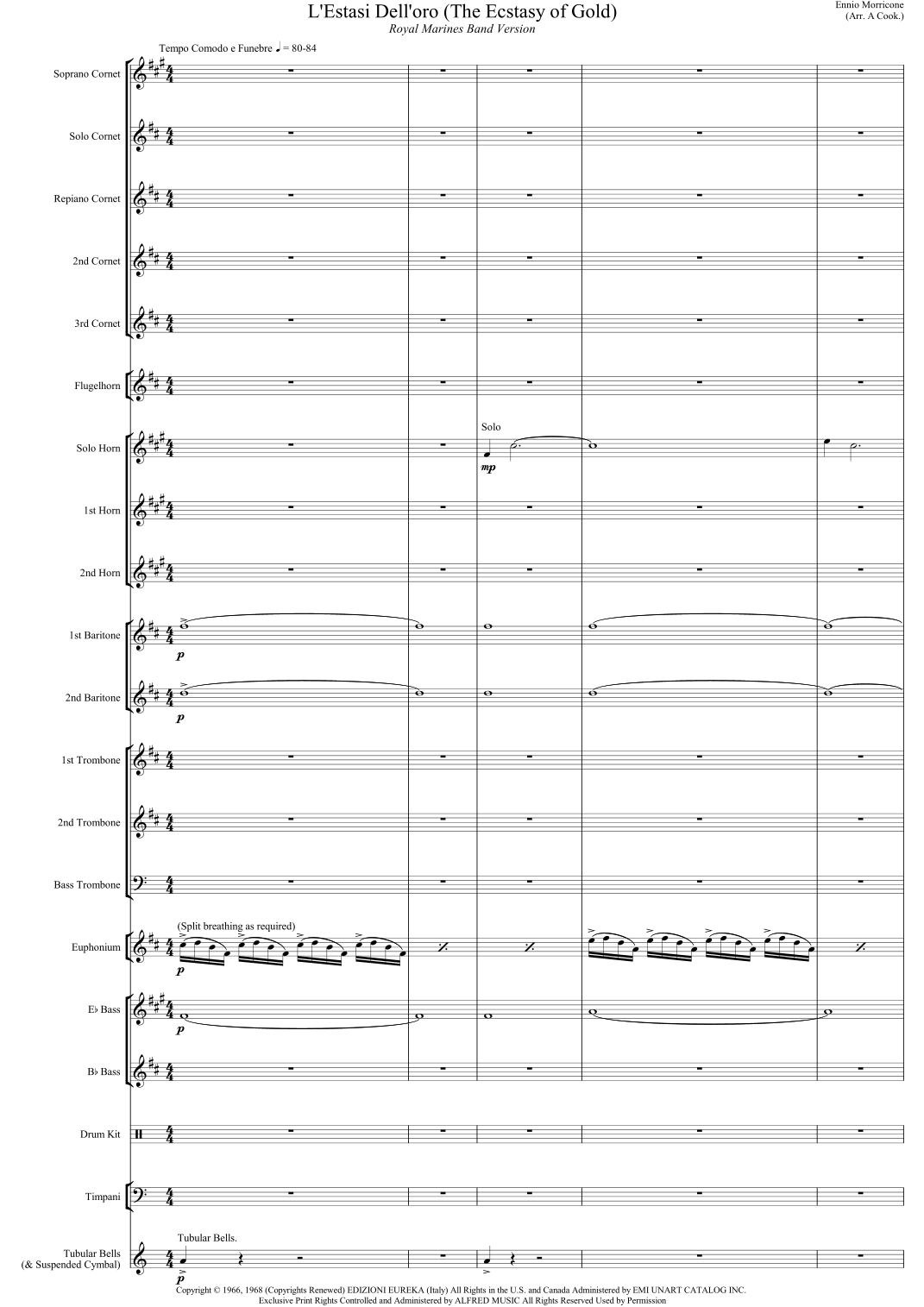 L'Estasi Dell'oro (The Ecstasy of Gold)
Royal Marines Band Version

Ennio Morricone
(Arr. A Cook.)

Tempo Comodo e Funebre ♩ = 80-84

Soprano Cornet

Solo Cornet

Repiano Cornet

2nd Cornet

3rd Cornet

Flugelhorn

Solo Horn

Solo

mp

1st Horn

2nd Horn

1st Baritone

p

2nd Baritone

p

1st Trombone

2nd Trombone

Bass Trombone

Euphonium

(Split breathing as required)

p

E♭ Bass

p

B♭ Bass

Drum Kit

Timpani

Tubular Bells
(& Suspended Cymbal)

Tubular Bells.

p

Copyright © 1966, 1968 (Copyrights Renewed) EDIZIONI EUREKA (Italy) All Rights in the U.S. and Canada Administered by EMI UNART CATALOG INC.
Exclusive Print Rights Controlled and Administered by ALFRED MUSIC All Rights Reserved Used by Permission